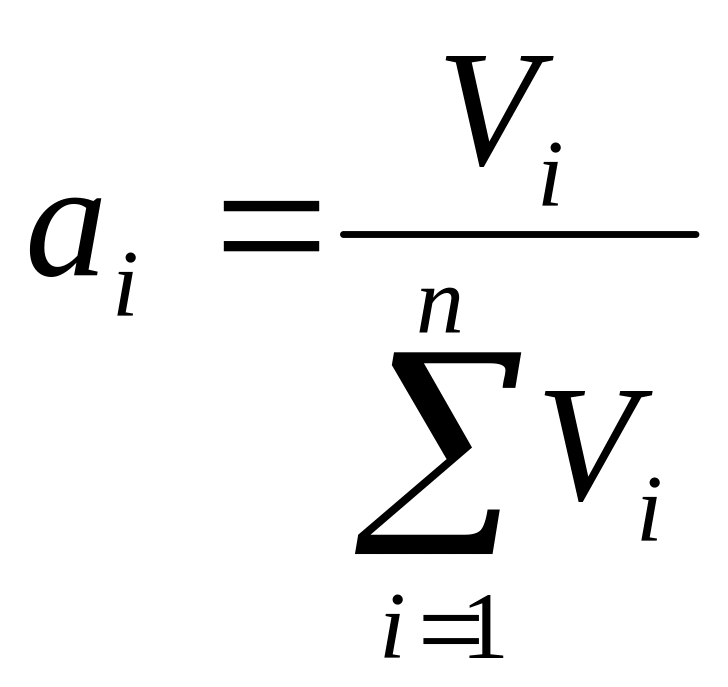 $a_i = \frac{V_i}{\sum_{i=1}^{n} V_i}$